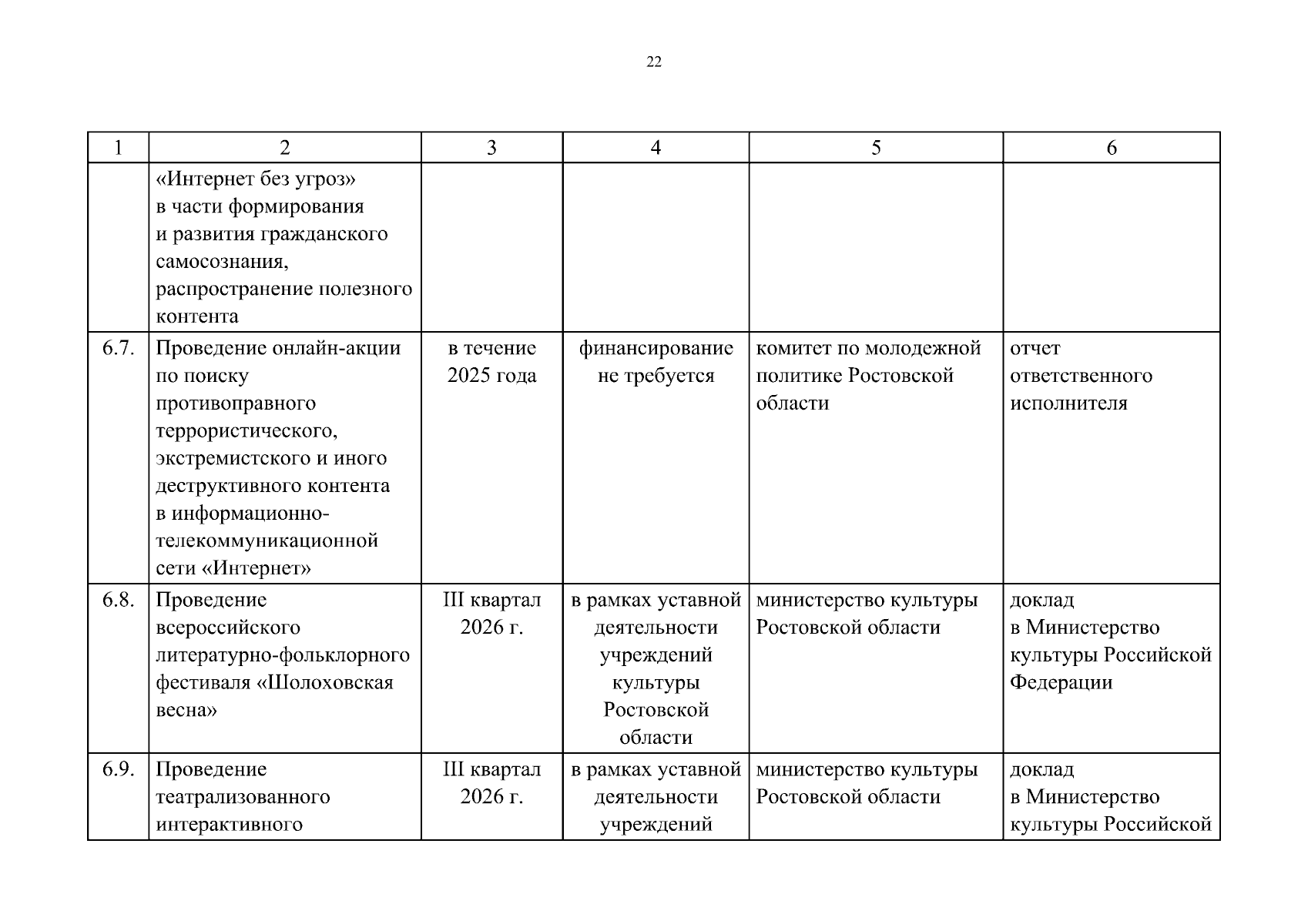 22

| 1 | 2 | 3 | 4 | 5 | 6 |
|---|---|---|---|---|---|
|  | «Интернет без угроз» в части формирования и развития гражданского самосознания, распространение полезного контента |  |  |  |  |
| 6.7. | Проведение онлайн-акции по поиску противоправного террористического, экстремистского и иного деструктивного контента в информационно-телекоммуникационной сети «Интернет» | в течение 2025 года | финансирование не требуется | комитет по молодежной политике Ростовской области | отчет ответственного исполнителя |
| 6.8. | Проведение всероссийского литературно-фольклорного фестиваля «Шолоховская весна» | III квартал 2026 г. | в рамках уставной деятельности учреждений культуры Ростовской области | министерство культуры Ростовской области | доклад в Министерство культуры Российской Федерации |
| 6.9. | Проведение театрализованного интерактивного | III квартал 2026 г. | в рамках уставной деятельности учреждений | министерство культуры Ростовской области | доклад в Министерство культуры Российской |